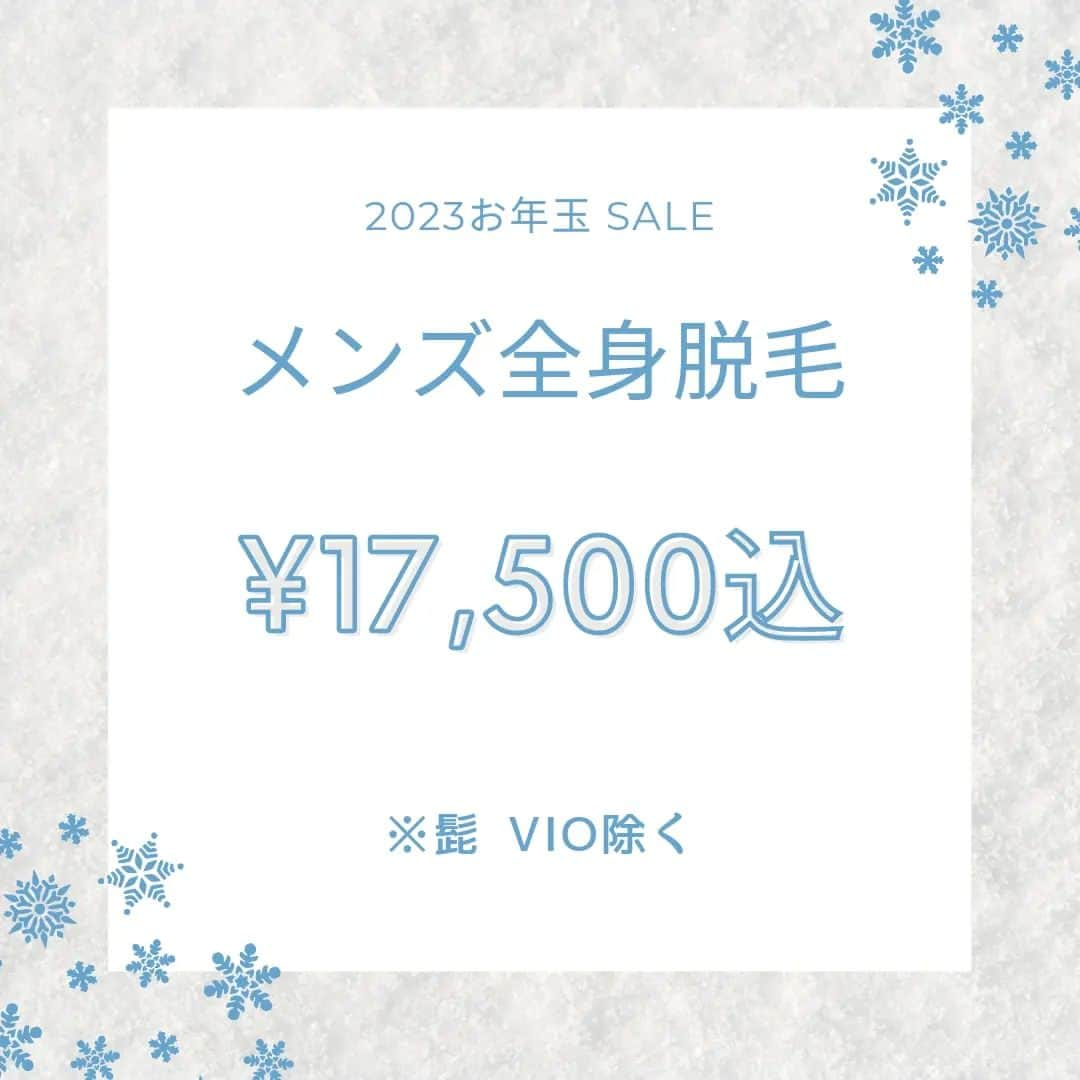 2023お年玉 SALE

メンズ全身脱毛

¥17,500込

※髭 VIO除く